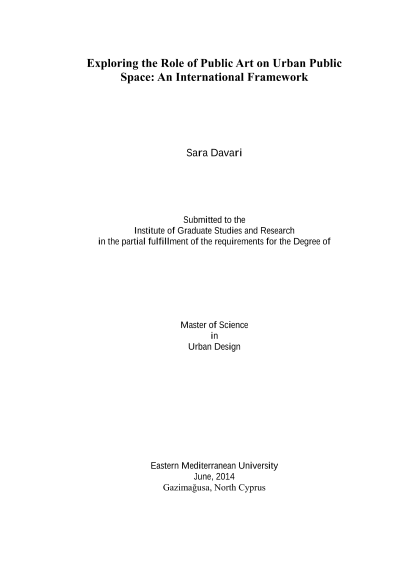 Exploring the Role of Public Art on Urban Public Space: An International Framework

Sara Davari

Submitted to the
Institute of Graduate Studies and Research
in the partial fulfillment of the requirements for the Degree of

Master of Science
in
Urban Design

Eastern Mediterranean University
June, 2014
Gazimağusa, North Cyprus